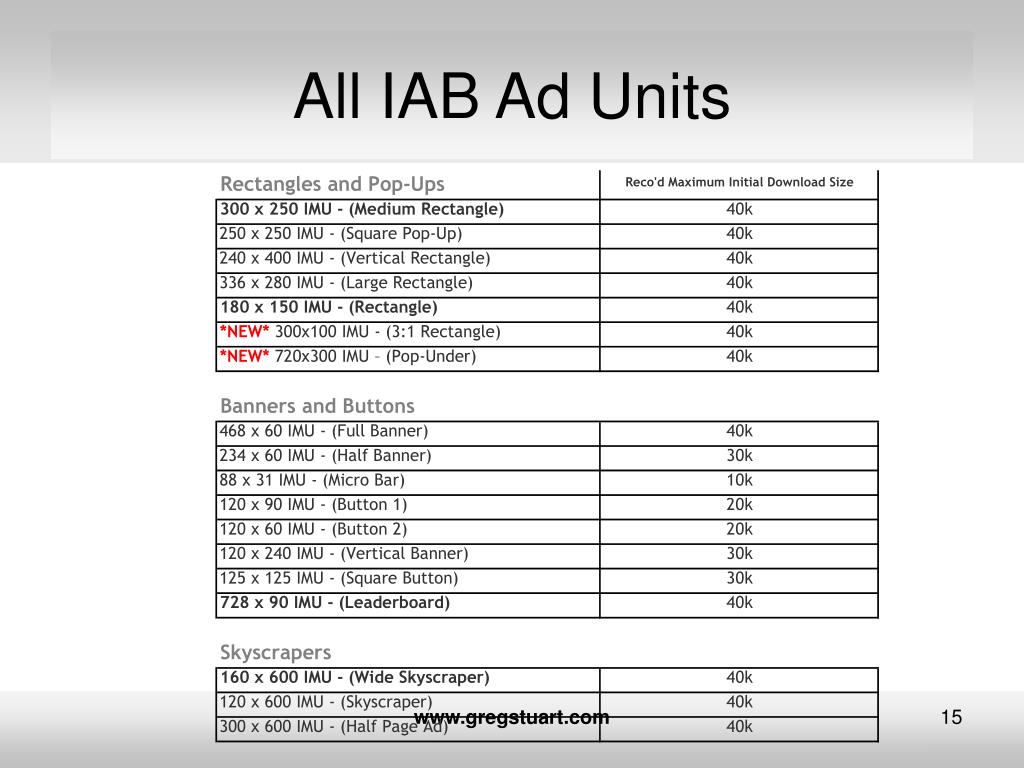 All IAB Ad Units

| Rectangles and Pop-Ups | Reco'd Maximum Initial Download Size |
|---|---|
| 300 x 250 IMU - (Medium Rectangle) | 40k |
| 250 x 250 IMU - (Square Pop-Up) | 40k |
| 240 x 400 IMU - (Vertical Rectangle) | 40k |
| 336 x 280 IMU - (Large Rectangle) | 40k |
| 180 x 150 IMU - (Rectangle) | 40k |
| \*NEW\* 300x100 IMU - (3:1 Rectangle) | 40k |
| \*NEW\* 720x300 IMU – (Pop-Under) | 40k |

Banners and Buttons

| | |
|---|---|
| 468 x 60 IMU - (Full Banner) | 40k |
| 234 x 60 IMU - (Half Banner) | 30k |
| 88 x 31 IMU - (Micro Bar) | 10k |
| 120 x 90 IMU - (Button 1) | 20k |
| 120 x 60 IMU - (Button 2) | 20k |
| 120 x 240 IMU - (Vertical Banner) | 30k |
| 125 x 125 IMU - (Square Button) | 30k |
| 728 x 90 IMU - (Leaderboard) | 40k |

Skyscrapers

| | |
|---|---|
| 160 x 600 IMU - (Wide Skyscraper) | 40k |
| 120 x 600 IMU - (Skyscraper) | 40k |
| 300 x 600 IMU - (Half Page Ad) | 40k |

www.gregstuart.com

15